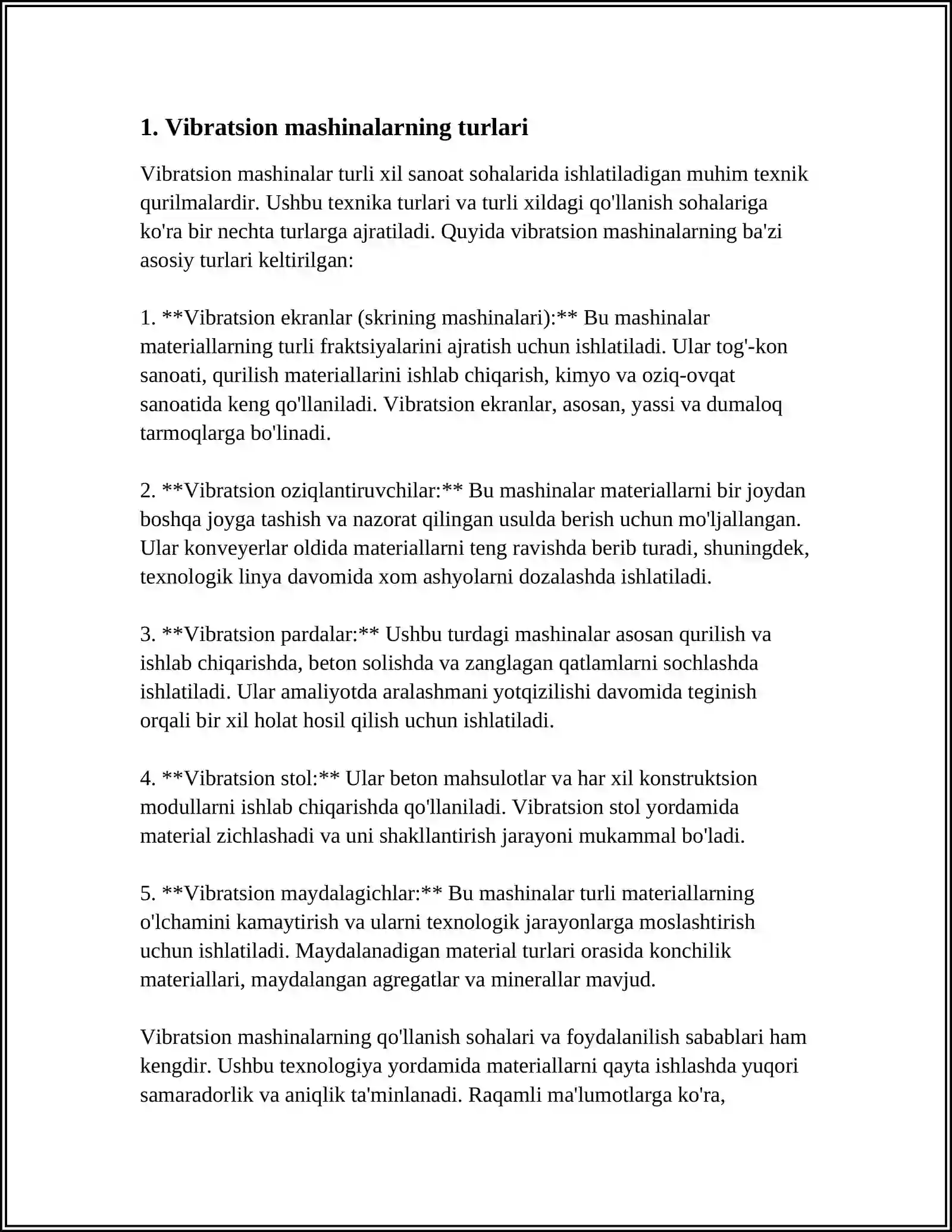 1. Vibratsion mashinalarning turlari

Vibratsion mashinalar turli xil sanoat sohalarida ishlatiladigan muhim texnik qurilmalardir. Ushbu texnika turlari va turli xildagi qo'llanish sohalariga ko'ra bir nechta turlarga ajratiladi. Quyida vibratsion mashinalarning ba'zi asosiy turlari keltirilgan:

1. **Vibratsion ekranlar (skrining mashinalari):** Bu mashinalar materiallarning turli fraktsiyalarini ajratish uchun ishlatiladi. Ular tog'-kon sanoati, qurilish materiallarini ishlab chiqarish, kimyo va oziq-ovqat sanoatida keng qo'llaniladi. Vibratsion ekranlar, asosan, yassi va dumaloq tarmoqlarga bo'linadi.

2. **Vibratsion oziqlantiruvchilar:** Bu mashinalar materiallarni bir joydan boshqa joyga tashish va nazorat qilingan usulda berish uchun mo'ljallangan. Ular konveyerlar oldida materiallarni teng ravishda berib turadi, shuningdek, texnologik linya davomida xom ashyolarni dozalashda ishlatiladi.

3. **Vibratsion pardalar:** Ushbu turdagi mashinalar asosan qurilish va ishlab chiqarishda, beton solishda va zanglagan qatlamlarni sochlashda ishlatiladi. Ular amaliyotda aralashmani yotqizilishi davomida teginish orqali bir xil holat hosil qilish uchun ishlatiladi.

4. **Vibratsion stol:** Ular beton mahsulotlar va har xil konstruktsion modullarni ishlab chiqarishda qo'llaniladi. Vibratsion stol yordamida material zichlashadi va uni shakllantirish jarayoni mukammal bo'ladi.

5. **Vibratsion maydalagichlar:** Bu mashinalar turli materiallarning o'lchamini kamaytirish va ularni texnologik jarayonlarga moslashtirish uchun ishlatiladi. Maydalanadigan material turlari orasida konchilik materiallari, maydalangan agregatlar va minerallar mavjud.

Vibratsion mashinalarning qo'llanish sohalari va foydalanilish sabablari ham kengdir. Ushbu texnologiya yordamida materiallarni qayta ishlashda yuqori samaradorlik va aniqlik ta'minlanadi. Raqamli ma'lumotlarga ko'ra,